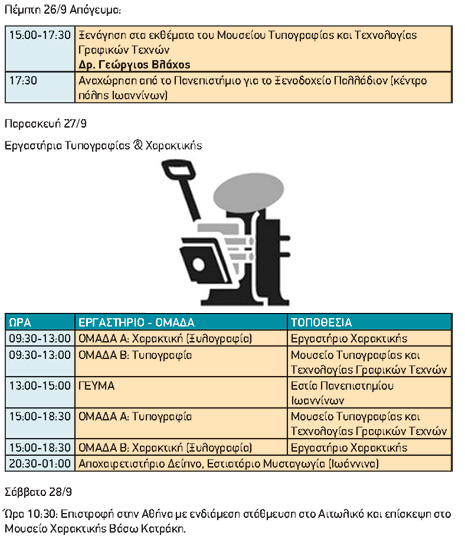 Πέμπτη 26/9 Απόγευμα:

| 15:00-17:30 | Ξενάγηση στα εκθέματα του Μουσείου Τυπογραφίας και Τεχνολογίας Γραφικών Τεχνών **Δρ. Γεώργιος Βλάχος** |
|---|---|
| 17:30 | Αναχώρηση από το Πανεπιστήμιο για το Ξενοδοχείο Παλλάδιον (κέντρο πόλης Ιωαννίνων) |

Παρασκευή 27/9

Εργαστήρια Τυπογραφίας & Χαρακτικής

| ΩΡΑ | ΕΡΓΑΣΤΗΡΙΟ - ΟΜΑΔΑ | ΤΟΠΟΘΕΣΙΑ |
|---|---|---|
| 09:30-13:00 | ΟΜΑΔΑ Α: Χαρακτική (Ξυλογραφία) | Εργαστήριο Χαρακτικής |
| 09:30-13:00 | ΟΜΑΔΑ Β: Τυπογραφία | Μουσείο Τυπογραφίας και Τεχνολογίας Γραφικών Τεχνών |
| 13:00-15:00 | ΓΕΥΜΑ | Εστία Πανεπιστημίου Ιωαννίνων |
| 15:00-18:30 | ΟΜΑΔΑ Α: Τυπογραφία | Μουσείο Τυπογραφίας και Τεχνολογίας Γραφικών Τεχνών |
| 15:00-18:30 | ΟΜΑΔΑ Β: Χαρακτική (Ξυλογραφία) | Εργαστήριο Χαρακτικής |
| 20:30-01:00 | Αποχαιρετιστήριο Δείπνο, Εστιατόριο Μυσταγωγία (Ιωάννινα) | |

Σάββατο 28/9

Ώρα 10:30: Επιστροφή στην Αθήνα με ενδιάμεση στάθμευση στο Αιτωλικό και επίσκεψη στο Μουσείο Χαρακτικής Βάσω Κατράκη.